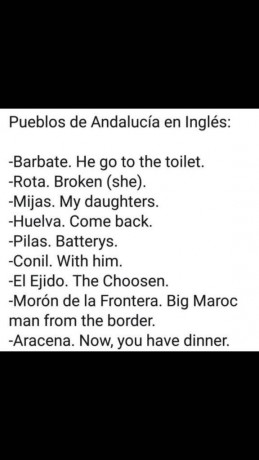 Pueblos de Andalucía en Inglés:

-Barbate. He go to the toilet.
-Rota. Broken (she).
-Mijas. My daughters.
-Huelva. Come back.
-Pilas. Batterys.
-Conil. With him.
-El Ejido. The Choosen.
-Morón de la Frontera. Big Maroc man from the border.
-Aracena. Now, you have dinner.